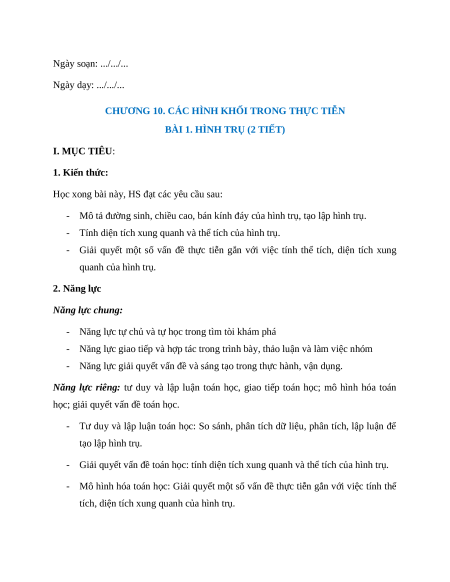 Ngày soạn: .../.../...

Ngày dạy: .../.../...

CHƯƠNG 10. CÁC HÌNH KHỐI TRONG THỰC TIỄN

BÀI 1. HÌNH TRỤ (2 TIẾT)

I. MỤC TIÊU:

1. Kiến thức:

Học xong bài này, HS đạt các yêu cầu sau:

- Mô tả đường sinh, chiều cao, bán kính đáy của hình trụ, tạo lập hình trụ.
- Tính diện tích xung quanh và thể tích của hình trụ.
- Giải quyết một số vấn đề thực tiễn gắn với việc tính thể tích, diện tích xung quanh của hình trụ.

2. Năng lực

Năng lực chung:

- Năng lực tự chủ và tự học trong tìm tòi khám phá
- Năng lực giao tiếp và hợp tác trong trình bày, thảo luận và làm việc nhóm
- Năng lực giải quyết vấn đề và sáng tạo trong thực hành, vận dụng.

Năng lực riêng: tư duy và lập luận toán học, giao tiếp toán học; mô hình hóa toán học; giải quyết vấn đề toán học.

- Tư duy và lập luận toán học: So sánh, phân tích dữ liệu, phân tích, lập luận để tạo lập hình trụ.

- Giải quyết vấn đề toán học: tính diện tích xung quanh và thể tích của hình trụ.

- Mô hình hóa toán học: Giải quyết một số vấn đề thực tiễn gắn với việc tính thể tích, diện tích xung quanh của hình trụ.